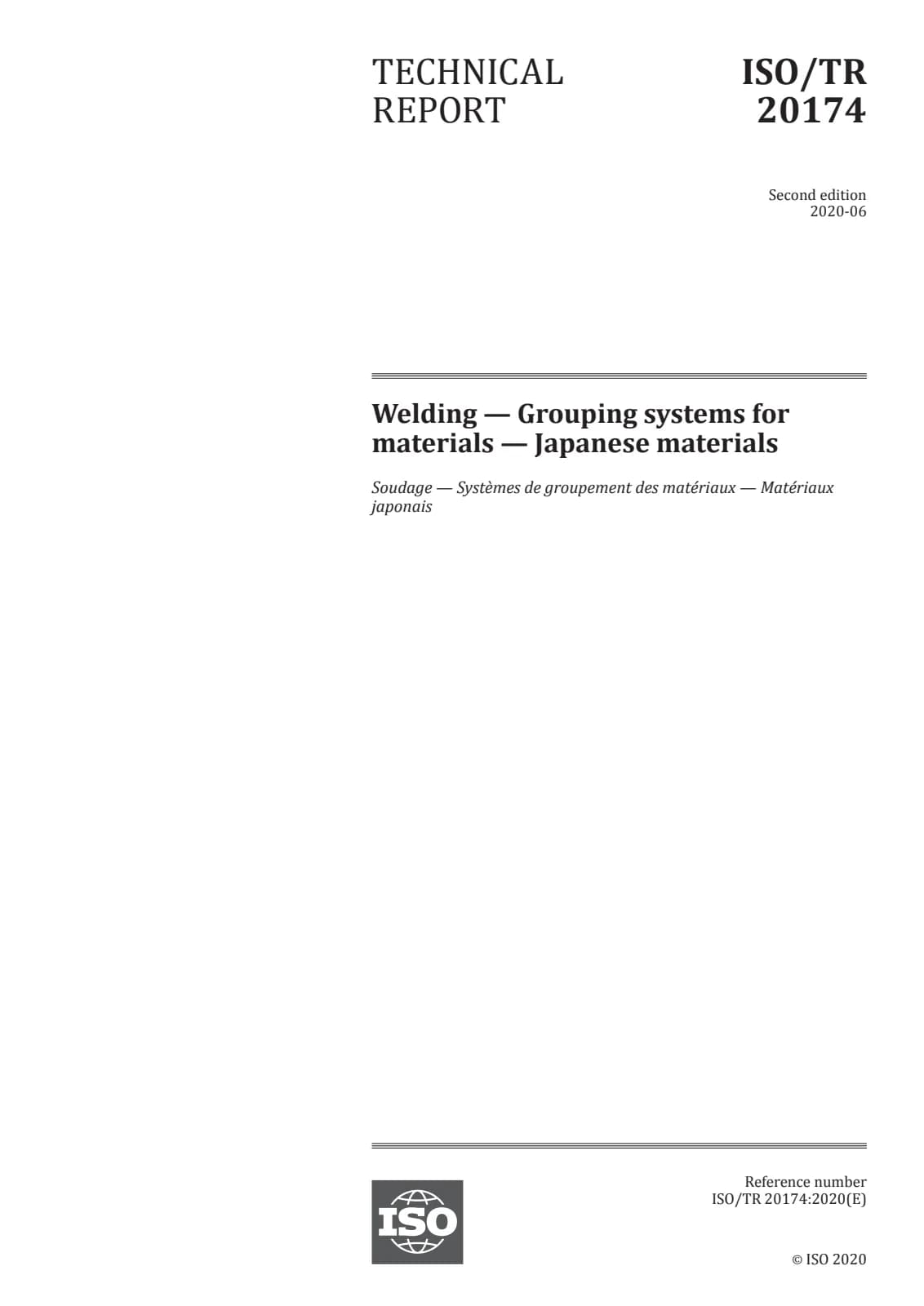 TECHNICAL REPORT

ISO/TR 20174

Second edition
2020-06

Welding — Grouping systems for materials — Japanese materials

Soudage — Systèmes de groupement des matériaux — Matériaux japonais

ISO

Reference number
ISO/TR 20174:2020(E)

© ISO 2020